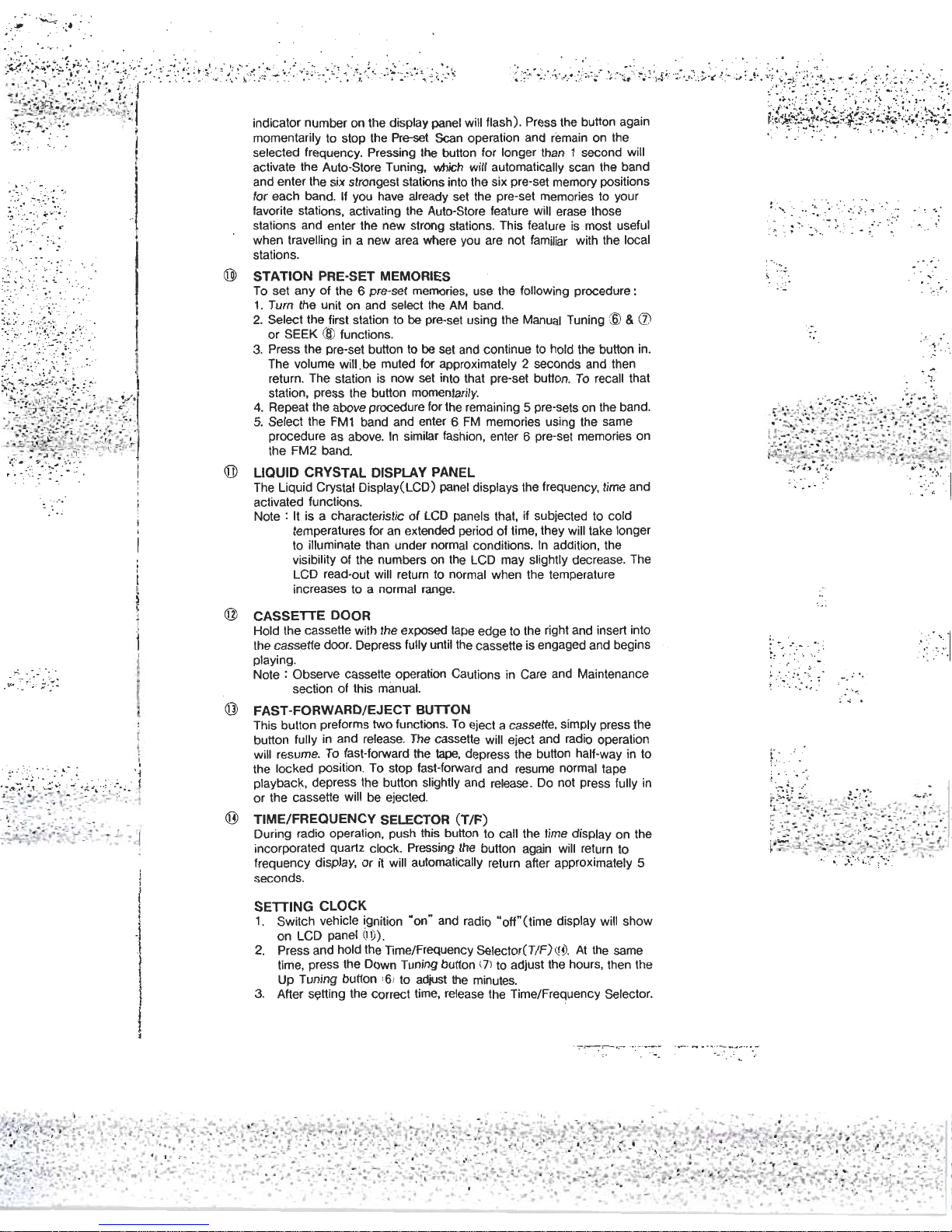 indicator number on the display panel will flash). Press the button again momentarily to stop the Pre-set Scan operation and remain on the selected frequency. Pressing the button for longer than 1 second will activate the Auto-Store Tuning, which will automatically scan the band and enter the six strongest stations into the six pre-set memory positions for each band. If you have already set the pre-set memories to your favorite stations, activating the Auto-Store feature will erase those stations and enter the new strong stations. This feature is most useful when travelling in a new area where you are not familiar with the local stations.

⑩ STATION PRE-SET MEMORIES
To set any of the 6 pre-set memories, use the following procedure:
1. Turn the unit on and select the AM band.
2. Select the first station to be pre-set using the Manual Tuning ⑥ & ⑦ or SEEK ⑧ functions.
3. Press the pre-set button to be set and continue to hold the button in. The volume will be muted for approximately 2 seconds and then return. The station is now set into that pre-set button. To recall that station, press the button momentarily.
4. Repeat the above procedure for the remaining 5 pre-sets on the band.
5. Select the FM1 band and enter 6 FM memories using the same procedure as above. In similar fashion, enter 6 pre-set memories on the FM2 band.

⑪ LIQUID CRYSTAL DISPLAY PANEL
The Liquid Crystal Display(LCD) panel displays the frequency, time and activated functions.
Note : It is a characteristic of LCD panels that, if subjected to cold temperatures for an extended period of time, they will take longer to illuminate than under normal conditions. In addition, the visibility of the numbers on the LCD may slightly decrease. The LCD read-out will return to normal when the temperature increases to a normal range.

⑫ CASSETTE DOOR
Hold the cassette with the exposed tape edge to the right and insert into the cassette door. Depress fully until the cassette is engaged and begins playing.
Note : Observe cassette operation Cautions in Care and Maintenance section of this manual.

⑬ FAST-FORWARD/EJECT BUTTON
This button preforms two functions. To eject a cassette, simply press the button fully in and release. The cassette will eject and radio operation will resume. To fast-forward the tape, depress the button half-way in to the locked position. To stop fast-forward and resume normal tape playback, depress the button slightly and release. Do not press fully in or the cassette will be ejected.

⑭ TIME/FREQUENCY SELECTOR (T/F)
During radio operation, push this button to call the time display on the incorporated quartz clock. Pressing the button again will return to frequency display, or it will automatically return after approximately 5 seconds.

SETTING CLOCK
1. Switch vehicle ignition "on" and radio "off"(time display will show on LCD panel ⑪).
2. Press and hold the Time/Frequency Selector(T/F)⑭. At the same time, press the Down Tuning button ⑦ to adjust the hours, then the Up Tuning button ⑥ to adjust the minutes.
3. After setting the correct time, release the Time/Frequency Selector.